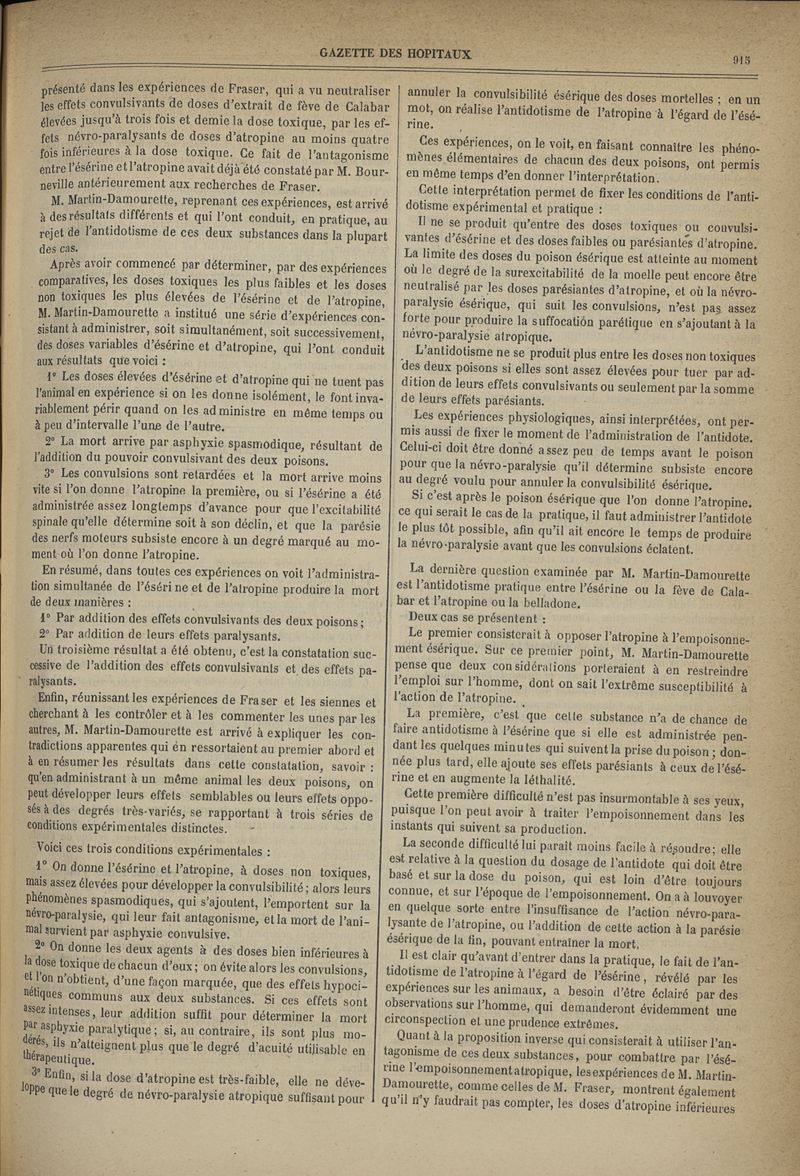 GAZETTE DES HOPITAUX

915

présenté dans les expériences de Fraser, qui a vu neutraliser les effets convulsivants de doses d'extrait de fève de Calabar élevées jusqu'à trois fois et demie la dose toxique, par les effets névro-paralysants de doses d'atropine au moins quatre fois inférieures à la dose toxique. Ce fait de l'antagonisme entre l'ésérine et l'atropine avait déjà été constaté par M. Bourneville antérieurement aux recherches de Fraser.

M. Martin-Damourette, reprenant ces expériences, est arrivé à des résultats différents et qui l'ont conduit, en pratique, au rejet de l'antidotisme de ces deux substances dans la plupart des cas.

Après avoir commencé par déterminer, par des expériences comparatives, les doses toxiques les plus faibles et les doses non toxiques les plus élevées de l'ésérine et de l'atropine, M. Martin-Damourette a institué une série d'expériences consistant à administrer, soit simultanément, soit successivement, des doses variables d'ésérine et d'atropine, qui l'ont conduit aux résultats que voici :

1° Les doses élevées d'ésérine et d'atropine qui ne tuent pas l'animal en expérience si on les donne isolément, le font invariablement périr quand on les administre en même temps ou à peu d'intervalle l'une de l'autre.

2° La mort arrive par asphyxie spasmodique, résultant de l'addition du pouvoir convulsivant des deux poisons.

3° Les convulsions sont retardées et la mort arrive moins vite si l'on donne l'atropine la première, ou si l'ésérine a été administrée assez longtemps d'avance pour que l'excitabilité spinale qu'elle détermine soit à son déclin, et que la parésie des nerfs moteurs subsiste encore à un degré marqué au moment où l'on donne l'atropine.

En résumé, dans toutes ces expériences on voit l'administration simultanée de l'ésérine et de l'atropine produire la mort de deux manières :

1° Par addition des effets convulsivants des deux poisons ;
2° Par addition de leurs effets paralysants.

Un troisième résultat a été obtenu, c'est la constatation successive de l'addition des effets convulsivants et des effets paralysants.

Enfin, réunissant les expériences de Fraser et les siennes et cherchant à les contrôler et à les commenter les unes par les autres, M. Martin-Damourette est arrivé à expliquer les contradictions apparentes qui en ressortaient au premier abord et à en résumer les résultats dans cette constatation, savoir : qu'en administrant à un même animal les deux poisons, on peut développer leurs effets semblables ou leurs effets opposés à des degrés très-variés, se rapportant à trois séries de conditions expérimentales distinctes.

Voici ces trois conditions expérimentales :

1° On donne l'ésérine et l'atropine, à doses non toxiques, mais assez élevées pour développer la convulsibilité ; alors leurs phénomènes spasmodiques, qui s'ajoutent, l'emportent sur la névro-paralysie, qui leur fait antagonisme, et la mort de l'animal survient par asphyxie convulsive.

2° On donne les deux agents à des doses bien inférieures à la dose toxique de chacun d'eux ; on évite alors les convulsions, et l'on n'obtient, d'une façon marquée, que des effets hypocinétiques communs aux deux substances. Si ces effets sont assez intenses, leur addition suffit pour déterminer la mort par asphyxie paralytique ; si, au contraire, ils sont plus modérés, ils n'atteignent plus que le degré d'acuité utilisable en thérapeutique.

3° Enfin, si la dose d'atropine est très-faible, elle ne développe que le degré de névro-paralysie atropique suffisant pour annuler la convulsibilité ésérique des doses mortelles ; en un mot, on réalise l'antidotisme de l'atropine à l'égard de l'ésérine.

Ces expériences, on le voit, en faisant connaître les phénomènes élémentaires de chacun des deux poisons, ont permis en même temps d'en donner l'interprétation.

Cette interprétation permet de fixer les conditions de l'antidotisme expérimental et pratique :

Il ne se produit qu'entre des doses toxiques ou convulsivantes d'ésérine et des doses faibles ou parésiantes d'atropine. La limite des doses du poison ésérique est atteinte au moment où le degré de la surexcitabilité de la moelle peut encore être neutralisé par les doses parésiantes d'atropine, et où la névro-paralysie ésérique, qui suit les convulsions, n'est pas assez forte pour produire la suffocation parétique en s'ajoutant à la névro-paralysie atropique.

L'antidotisme ne se produit plus entre les doses non toxiques des deux poisons si elles sont assez élevées pour tuer par addition de leurs effets convulsivants ou seulement par la somme de leurs effets parésiants.

Les expériences physiologiques, ainsi interprétées, ont permis aussi de fixer le moment de l'administration de l'antidote. Celui-ci doit être donné assez peu de temps avant le poison pour que la névro-paralysie qu'il détermine subsiste encore au degré voulu pour annuler la convulsibilité ésérique.

Si c'est après le poison ésérique que l'on donne l'atropine, ce qui serait le cas de la pratique, il faut administrer l'antidote le plus tôt possible, afin qu'il ait encore le temps de produire la névro-paralysie avant que les convulsions éclatent.

La dernière question examinée par M. Martin-Damourette est l'antidotisme pratique entre l'ésérine ou la fève de Calabar et l'atropine ou la belladone.

Deux cas se présentent :

Le premier consisterait à opposer l'atropine à l'empoisonnement ésérique. Sur ce premier point, M. Martin-Damourette pense que deux considérations porteraient à en restreindre l'emploi sur l'homme, dont on sait l'extrême susceptibilité à l'action de l'atropine.

La première, c'est que cette substance n'a de chance de faire antidotisme à l'ésérine que si elle est administrée pendant les quelques minutes qui suivent la prise du poison ; donnée plus tard, elle ajoute ses effets parésiants à ceux de l'ésérine et en augmente la léthalité.

Cette première difficulté n'est pas insurmontable à ses yeux, puisque l'on peut avoir à traiter l'empoisonnement dans les instants qui suivent sa production.

La seconde difficulté lui paraît moins facile à résoudre ; elle est relative à la question du dosage de l'antidote qui doit être basé et sur la dose du poison, qui est loin d'être toujours connue, et sur l'époque de l'empoisonnement. On a à louvoyer en quelque sorte entre l'insuffisance de l'action névro-paralysante de l'atropine, ou l'addition de cette action à la parésie ésérique de la fin, pouvant entraîner la mort.

Il est clair qu'avant d'entrer dans la pratique, le fait de l'antidotisme de l'atropine à l'égard de l'ésérine, révélé par les expériences sur les animaux, a besoin d'être éclairé par des observations sur l'homme, qui demanderont évidemment une circonspection et une prudence extrêmes.

Quant à la proposition inverse qui consisterait à utiliser l'antagonisme de ces deux substances, pour combattre par l'ésérine l'empoisonnement atropique, les expériences de M. Martin-Damourette, comme celles de M. Fraser, montrent également qu'il n'y faudrait pas compter, les doses d'atropine inférieures